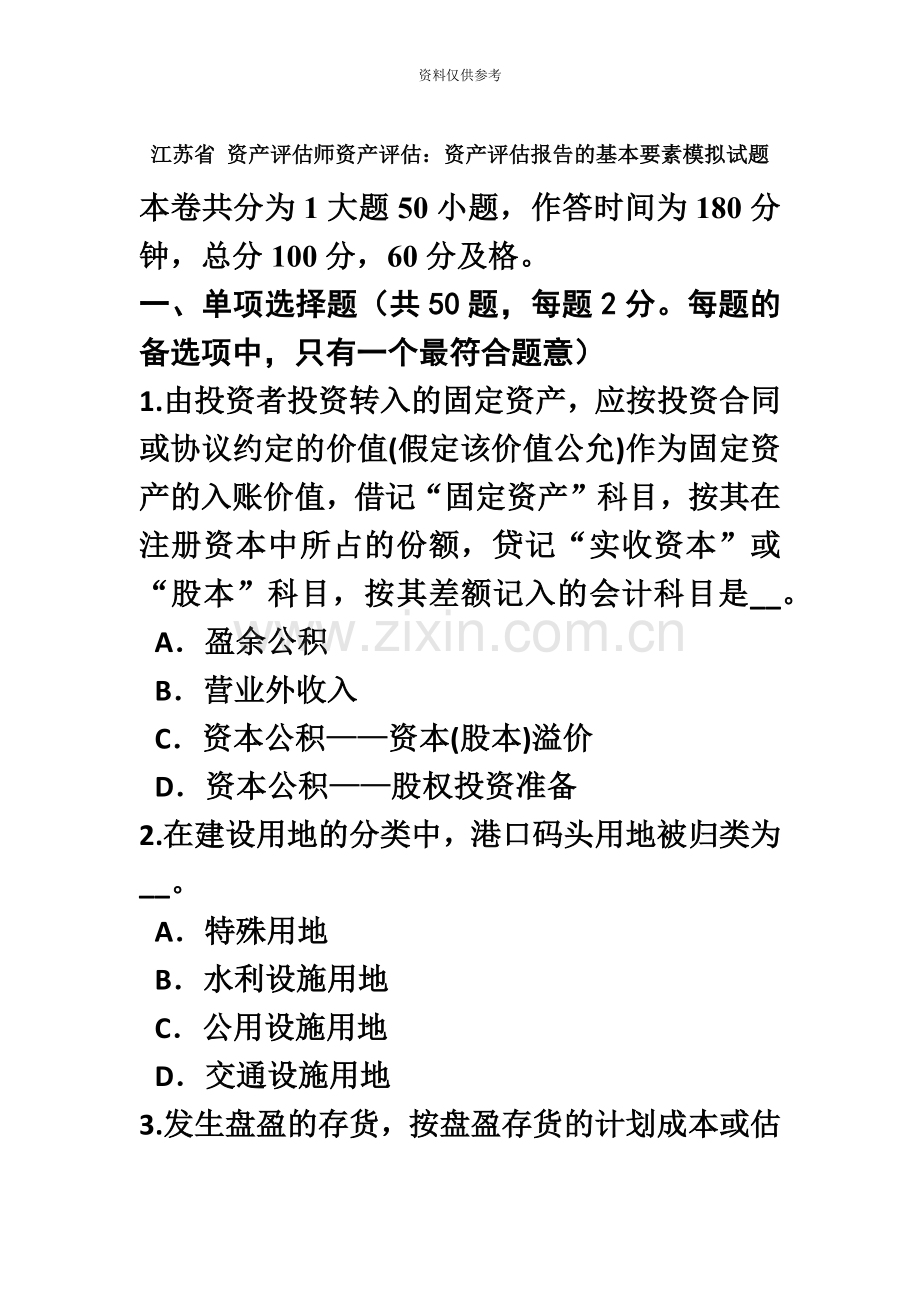 资料仅供参考

江苏省 资产评估师资产评估：资产评估报告的基本要素模拟试题

本卷共分为 1 大题 50 小题，作答时间为 180 分钟，总分 100 分，60 分及格。

一、单项选择题（共 50 题，每题 2 分。每题的备选项中，只有一个最符合题意）

1.由投资者投资转入的固定资产，应按投资合同或协议约定的价值(假定该价值公允)作为固定资产的入账价值，借记“固定资产”科目，按其在注册资本中所占的份额，贷记“实收资本”或“股本”科目，按其差额记入的会计科目是__。

A．盈余公积

B．营业外收入

C．资本公积——资本(股本)溢价

D．资本公积——股权投资准备

2.在建设用地的分类中，港口码头用地被归类为__。

A．特殊用地

B．水利设施用地

C．公用设施用地

D．交通设施用地

3.发生盘盈的存货，按盘盈存货的计划成本或估

www.zixin.com.cn